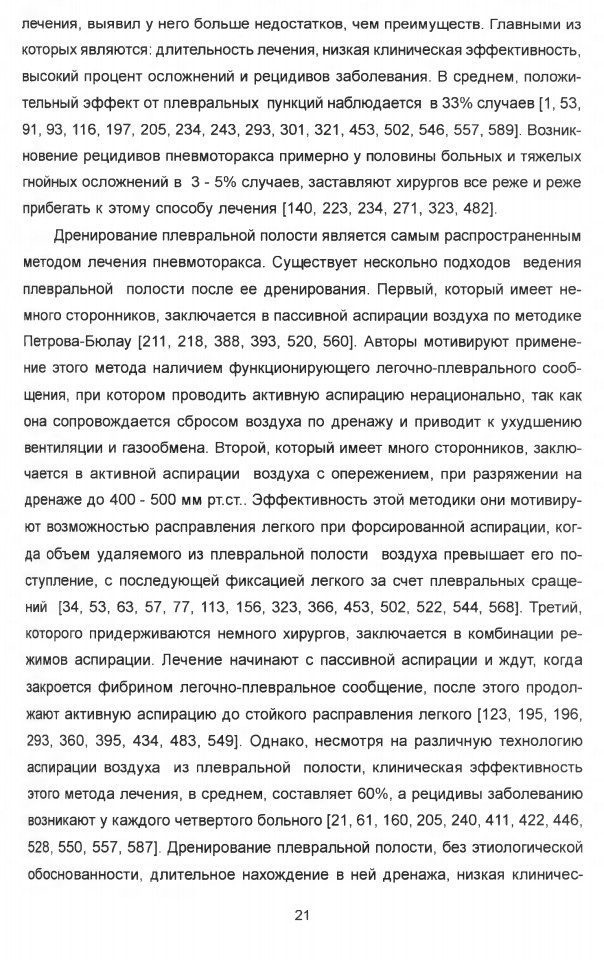 лечения, выявил у него больше недостатков, чем преимуществ. Главными из которых являются: длительность лечения, низкая клиническая эффективность, высокий процент осложнений и рецидивов заболевания. В среднем, положительный эффект от плевральных пункций наблюдается в 33% случаев [1, 53, 91, 93, 116, 197, 205, 234, 243, 293, 301, 321, 453, 502, 546, 557, 589]. Возникновение рецидивов пневмоторакса примерно у половины больных и тяжелых гнойных осложнений в 3 - 5% случаев, заставляют хирургов все реже и реже прибегать к этому способу лечения [140, 223, 234, 271, 323, 482].

Дренирование плевральной полости является самым распространенным методом лечения пневмоторакса. Существует несколько подходов ведения плевральной полости после ее дренирования. Первый, который имеет немного сторонников, заключается в пассивной аспирации воздуха по методике Петрова-Бюлау [211, 218, 388, 393, 520, 560]. Авторы мотивируют применение этого метода наличием функционирующего легочно-плеврального сообщения, при котором проводить активную аспирацию нерационально, так как она сопровождается сбросом воздуха по дренажу и приводит к ухудшению вентиляции и газообмена. Второй, который имеет много сторонников, заключается в активной аспирации воздуха с опережением, при разряжении на дренаже до 400 - 500 мм рт.ст.. Эффективность этой методики они мотивируют возможностью расправления легкого при форсированной аспирации, когда объем удаляемого из плевральной полости воздуха превышает его поступление, с последующей фиксацией легкого за счет плевральных сращений [34, 53, 63, 57, 77, 113, 156, 323, 366, 453, 502, 522, 544, 568]. Третий, которого придерживаются немного хирургов, заключается в комбинации режимов аспирации. Лечение начинают с пассивной аспирации и ждут, когда закроется фибрином легочно-плевральное сообщение, после этого продолжают активную аспирацию до стойкого расправления легкого [123, 195, 196, 293, 360, 395, 434, 483, 549]. Однако, несмотря на различную технологию аспирации воздуха из плевральной полости, клиническая эффективность этого метода лечения, в среднем, составляет 60%, а рецидивы заболеванию возникают у каждого четвертого больного [21, 61, 160, 205, 240, 411, 422, 446, 528, 550, 557, 587]. Дренирование плевральной полости, без этиологической обоснованности, длительное нахождение в ней дренажа, низкая клиничес-

21